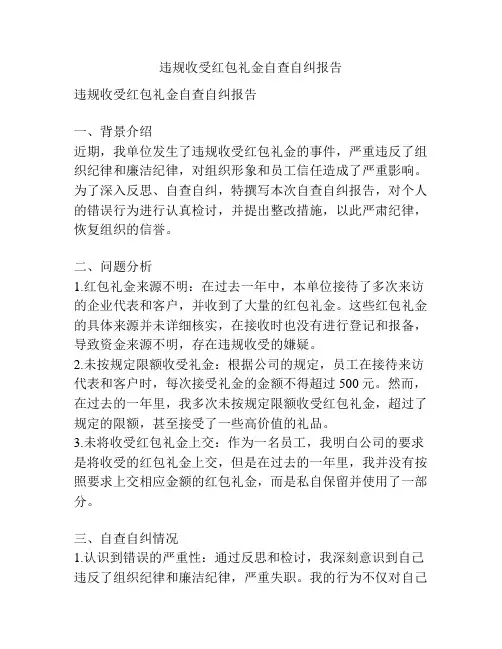 违规收受红包礼金自查自纠报告

违规收受红包礼金自查自纠报告

一、背景介绍
近期，我单位发生了违规收受红包礼金的事件，严重违反了组织纪律和廉洁纪律，对组织形象和员工信任造成了严重影响。为了深入反思、自查自纠，特撰写本次自查自纠报告，对个人的错误行为进行认真检讨，并提出整改措施，以此严肃纪律，恢复组织的信誉。

二、问题分析
1.红包礼金来源不明：在过去一年中，本单位接待了多次来访的企业代表和客户，并收到了大量的红包礼金。这些红包礼金的具体来源并未详细核实，在接收时也没有进行登记和报备，导致资金来源不明，存在违规收受的嫌疑。
2.未按规定限额收受礼金：根据公司的规定，员工在接待来访代表和客户时，每次接受礼金的金额不得超过 500 元。然而，在过去的一年里，我多次未按规定限额收受红包礼金，超过了规定的限额，甚至接受了一些高价值的礼品。
3.未将收受红包礼金上交：作为一名员工，我明白公司的要求是将收受的红包礼金上交，但是在过去的一年里，我并没有按照要求上交相应金额的红包礼金，而是私自保留并使用了一部分。

三、自查自纠情况
1.认识到错误的严重性：通过反思和检讨，我深刻意识到自己违反了组织纪律和廉洁纪律，严重失职。我的行为不仅对自己